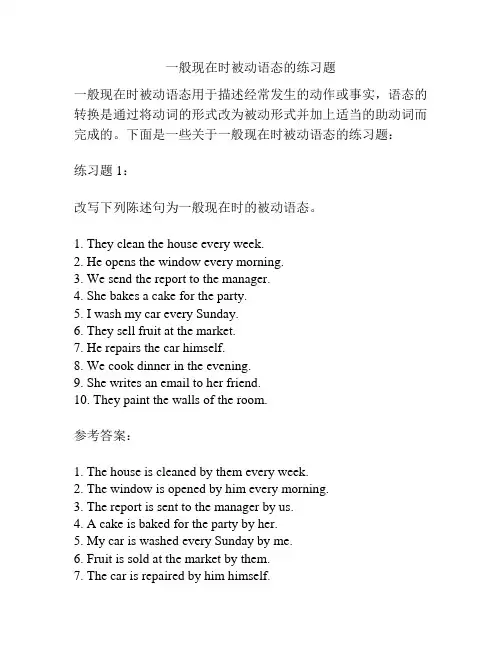 一般现在时被动语态的练习题

一般现在时被动语态用于描述经常发生的动作或事实，语态的转换是通过将动词的形式改为被动形式并加上适当的助动词而完成的。下面是一些关于一般现在时被动语态的练习题：

练习题 1：

改写下列陈述句为一般现在时的被动语态。

1. They clean the house every week.
2. He opens the window every morning.
3. We send the report to the manager.
4. She bakes a cake for the party.
5. I wash my car every Sunday.
6. They sell fruit at the market.
7. He repairs the car himself.
8. We cook dinner in the evening.
9. She writes an email to her friend.
10. They paint the walls of the room.

参考答案：

1. The house is cleaned by them every week.
2. The window is opened by him every morning.
3. The report is sent to the manager by us.
4. A cake is baked for the party by her.
5. My car is washed every Sunday by me.
6. Fruit is sold at the market by them.
7. The car is repaired by him himself.